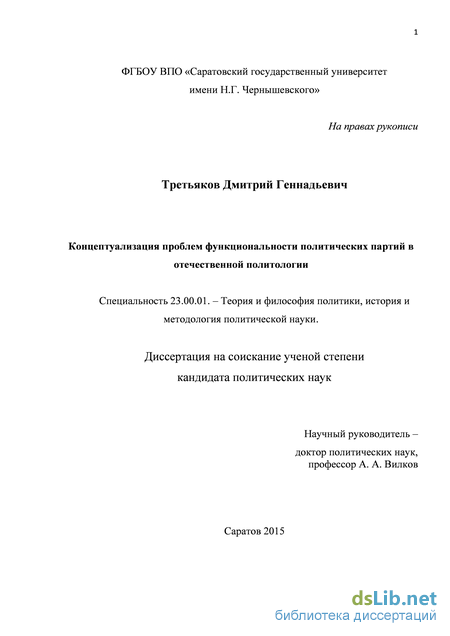 1

ФГБОУ ВПО «Саратовский государственный университет имени Н.Г. Чернышевского»

На правах рукописи

Третьяков Дмитрий Геннадьевич

Концептуализация проблем функциональности политических партий в отечественной политологии

Специальность 23.00.01. – Теория и философия политики, история и методология политической науки.

Диссертация на соискание ученой степени кандидата политических наук

Научный руководитель – доктор политических наук, профессор А. А. Вилков

Саратов 2015

dsLib.net
библиотека диссертаций